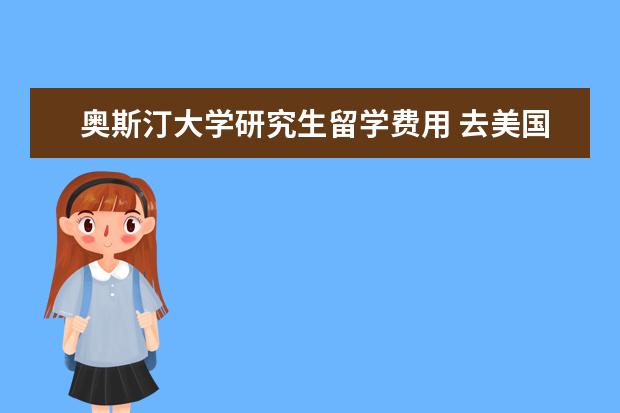 奥斯汀大学研究生留学费用 去美国